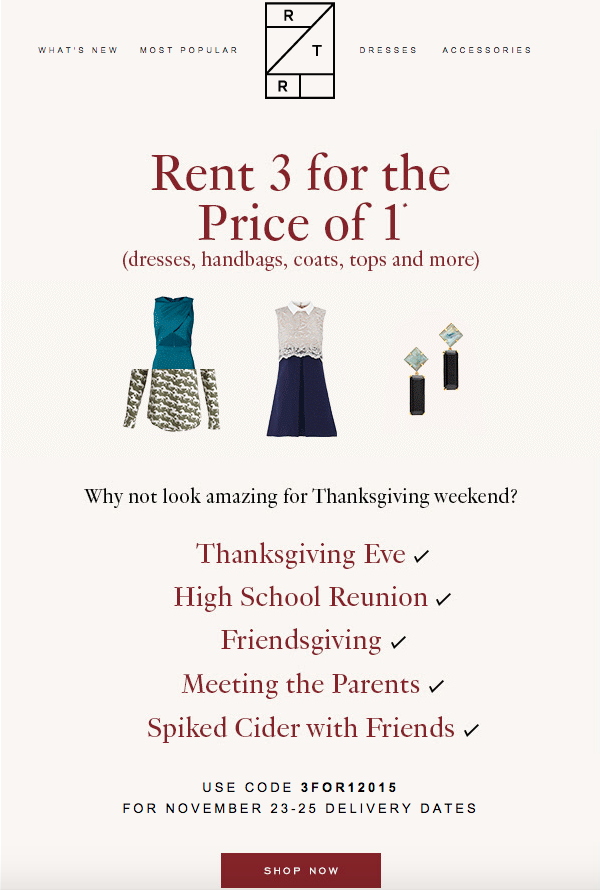 WHAT'S NEW MOST POPULAR

R
T
R

DRESSES ACCESSORIES

Rent 3 for the Price of 1*
(dresses, handbags, coats, tops and more)

Why not look amazing for Thanksgiving weekend?

Thanksgiving Eve ✓
High School Reunion ✓
Friendsgiving ✓
Meeting the Parents ✓
Spiked Cider with Friends ✓

USE CODE 3FOR12015
FOR NOVEMBER 23-25 DELIVERY DATES

SHOP NOW